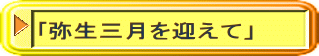 「弥生三月を迎えて」